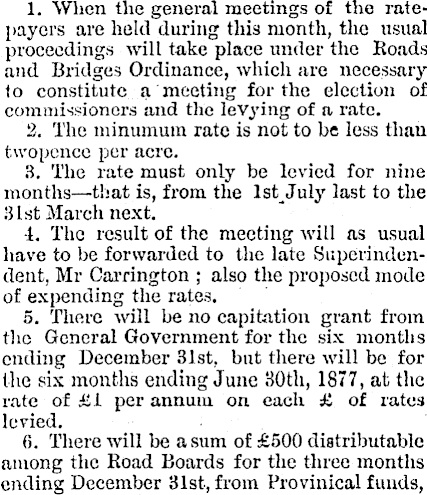 1. When the general meetings of the ratepayers are held during this month, the usual proceedings will take place under the Roads and Bridges Ordinance, which are necessary to constitute a meeting for the election of commissioners and the levying of a rate.

2. The minumum rate is not to be less than twopence per acre.

3. The rate must only be levied for nine months—that is, from the 1st July last to the 31st March next.

4. The result of the meeting will as usual have to be forwarded to the late Superindendent, Mr Carrington ; also the proposed mode of expending the rates.

5. There will be no capitation grant from the General Government for the six months ending December 31st, but there will be for the six months ending June 30th, 1877, at the rate of £1 per annum on each £ of rates levied.

6. There will be a sum of £500 distributable among the Road Boards for the three months ending December 31st, from Provinical funds,